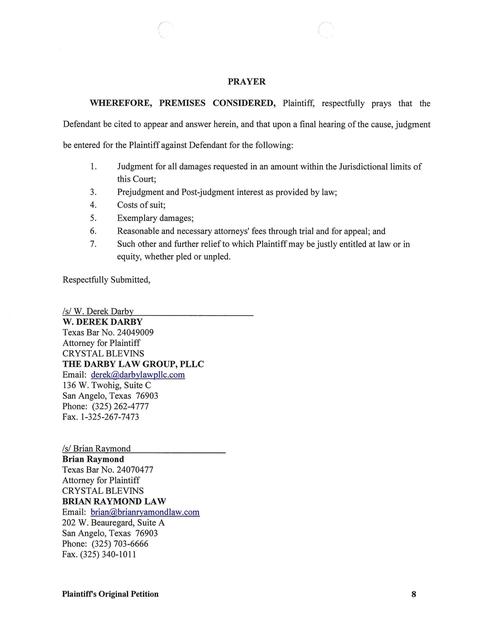 PRAYER

WHEREFORE, PREMISES CONSIDERED, Plaintiff, respectfully prays that the Defendant be cited to appear and answer herein, and that upon a final hearing of the cause, judgment be entered for the Plaintiff against Defendant for the following:

1. Judgment for all damages requested in an amount within the Jurisdictional limits of this Court;
3. Prejudgment and Post-judgment interest as provided by law;
4. Costs of suit;
5. Exemplary damages;
6. Reasonable and necessary attorneys' fees through trial and for appeal; and
7. Such other and further relief to which Plaintiff may be justly entitled at law or in equity, whether pled or unpled.

Respectfully Submitted,

/s/ W. Derek Darby
W. DEREK DARBY
Texas Bar No. 24049009
Attorney for Plaintiff
CRYSTAL BLEVINS
THE DARBY LAW GROUP, PLLC
Email: derek@darbylawpllc.com
136 W. Twohig, Suite C
San Angelo, Texas 76903
Phone: (325) 262-4777
Fax. 1-325-267-7473

/s/ Brian Raymond
Brian Raymond
Texas Bar No. 24070477
Attorney for Plaintiff
CRYSTAL BLEVINS
BRIAN RAYMOND LAW
Email: brian@brianryamondlaw.com
202 W. Beauregard, Suite A
San Angelo, Texas 76903
Phone: (325) 703-6666
Fax. (325) 340-1011

Plaintiff's Original Petition 8